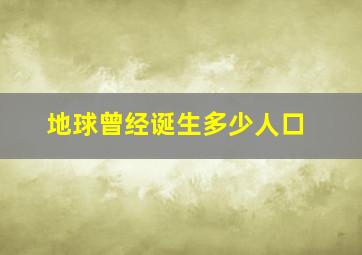 地球曾经诞生多少人口